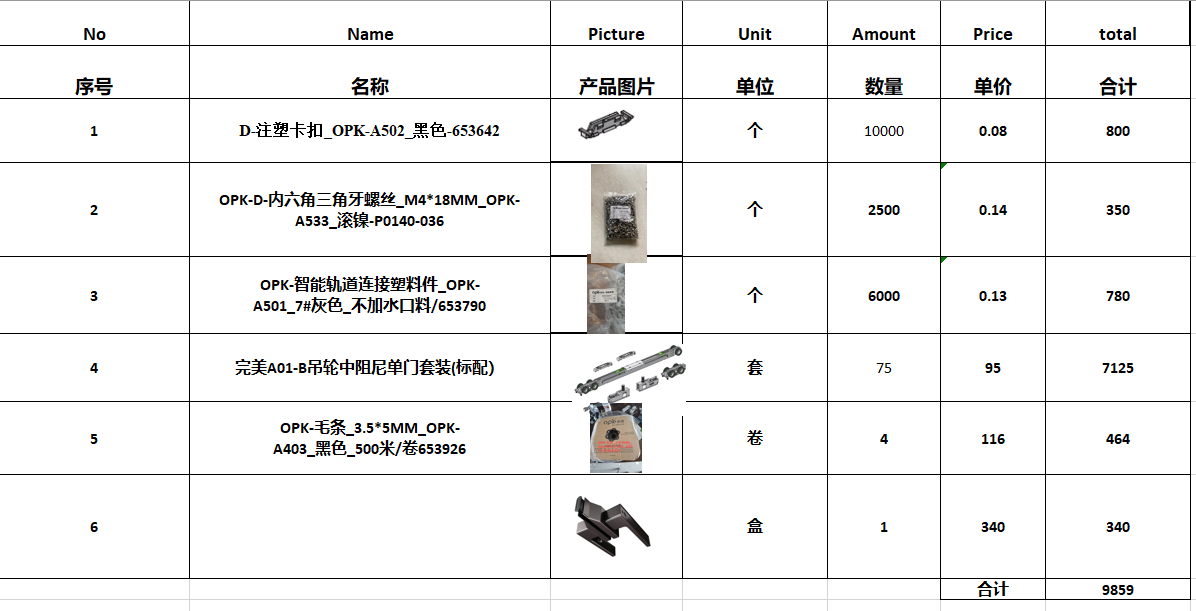 | No | Name | Picture | Unit | Amount | Price | total |
|---|---|---|---|---|---|---|
| 序号 | 名称 | 产品图片 | 单位 | 数量 | 单价 | 合计 |
| 1 | D-注塑卡扣_OPK-A502_黑色-653642 | | 个 | 10000 | 0.08 | 800 |
| 2 | OPK-D-内六角三角牙螺丝_M4*18MM_OPK-A533_滚镍-P0140-036 | | 个 | 2500 | 0.14 | 350 |
| 3 | OPK-智能轨道连接塑料件_OPK-A501_7#灰色_不加水口料/653790 | | 个 | 6000 | 0.13 | 780 |
| 4 | 完美A01-B吊轮中阻尼单门套装(标配) | | 套 | 75 | 95 | 7125 |
| 5 | OPK-毛条_3.5*5MM_OPK-A403_黑色_500米/卷653926 | | 卷 | 4 | 116 | 464 |
| 6 | | | 盒 | 1 | 340 | 340 |
| | | | | | 合计 | 9859 |